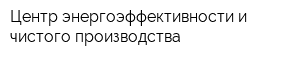 Центр энергоэффективности и чистого производства